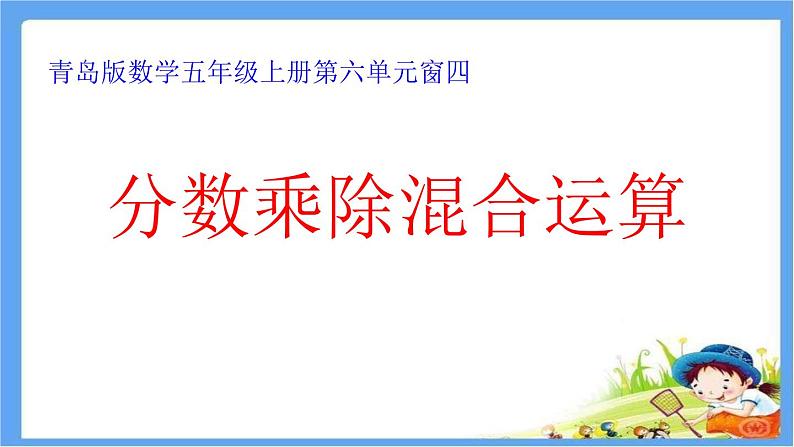 青岛版数学五年级上册第六单元窗四

分数乘除混合运算